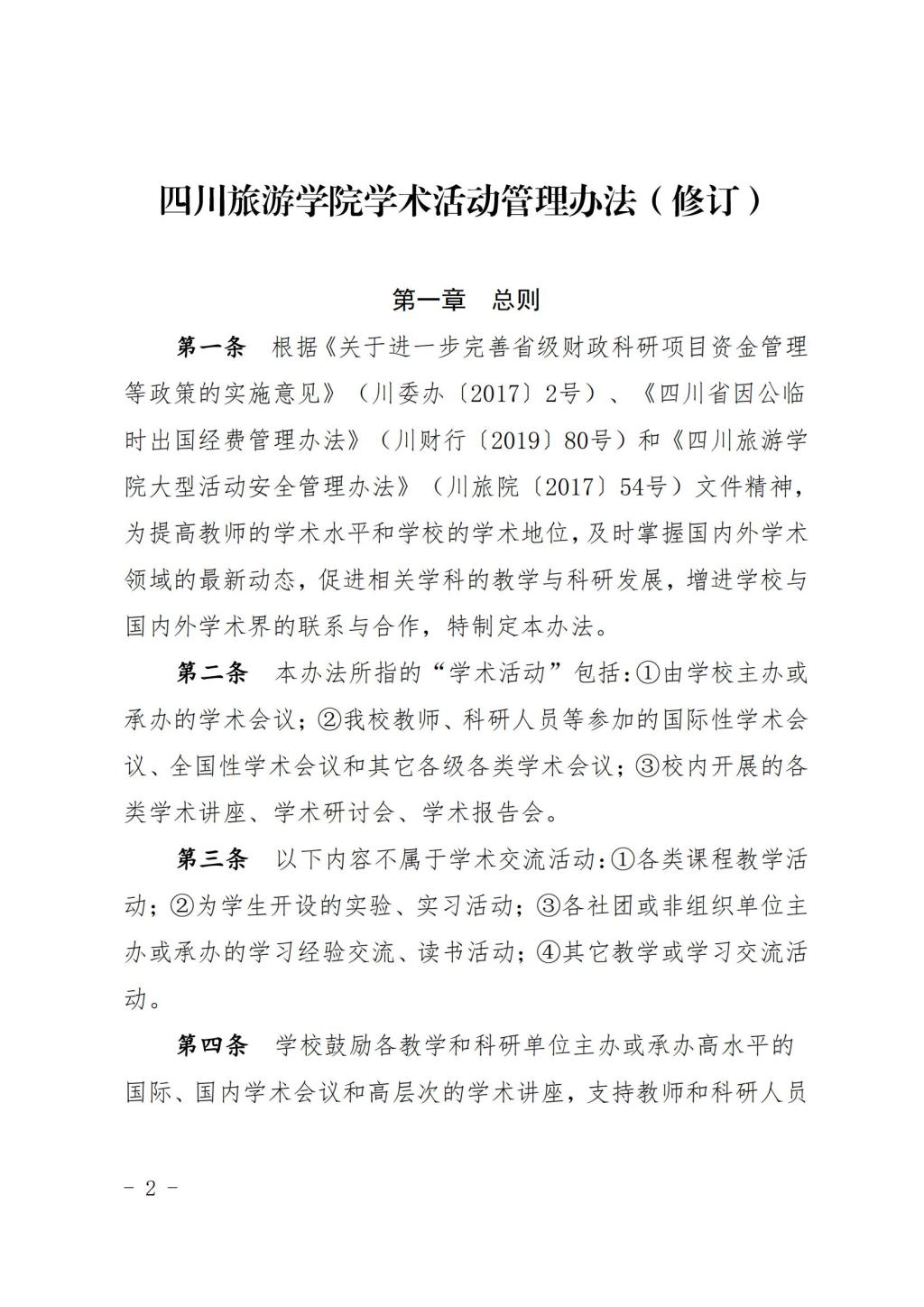 四川旅游学院学术活动管理办法（修订）

第一章　总则

第一条　根据《关于进一步完善省级财政科研项目资金管理等政策的实施意见》（川委办〔2017〕2号）、《四川省因公临时出国经费管理办法》（川财行〔2019〕80号）和《四川旅游学院大型活动安全管理办法》（川旅院〔2017〕54号）文件精神，为提高教师的学术水平和学校的学术地位，及时掌握国内外学术领域的最新动态，促进相关学科的教学与科研发展，增进学校与国内外学术界的联系与合作，特制定本办法。

第二条　本办法所指的“学术活动”包括：①由学校主办或承办的学术会议；②我校教师、科研人员等参加的国际性学术会议、全国性学术会议和其它各级各类学术会议；③校内开展的各类学术讲座、学术研讨会、学术报告会。

第三条　以下内容不属于学术交流活动：①各类课程教学活动；②为学生开设的实验、实习活动；③各社团或非组织单位主办或承办的学习经验交流、读书活动；④其它教学或学习交流活动。

第四条　学校鼓励各教学和科研单位主办或承办高水平的国际、国内学术会议和高层次的学术讲座，支持教师和科研人员

- 2 -